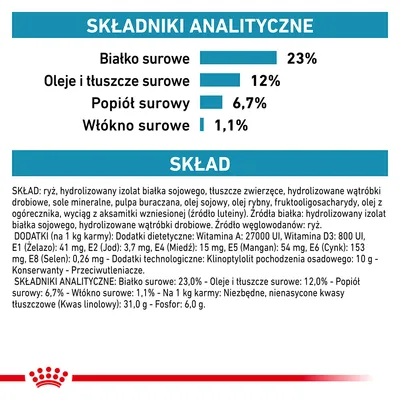 SKŁADNIKI ANALITYCZNE

Białko surowe 23%
Oleje i tłuszcze surowe 12%
Popiół surowy 6,7%
Włókno surowe 1,1%

SKŁAD

SKŁAD: ryż, hydrolizowany izolat białka sojowego, tłuszcze zwierzęce, hydrolizowane wątróbki drobiowe, sole mineralne, pulpa buraczana, olej sojowy, olej rybny, fruktooligosacharydy, olej z ogórecznika, wyciąg z aksamitki wzniesionej (źródło luteiny). Źródła białka: hydrolizowany izolat białka sojowego, hydrolizowane wątróbki drobiowe. Źródło węglowodanów: ryż.
DODATKI (na 1 kg karmy): Dodatki dietetyczne: Witamina A: 27000 UI, Witamina D3: 800 UI, E1 (Żelazo): 41 mg, E2 (Jod): 3,7 mg, E4 (Miedź): 15 mg, E5 (Mangan): 54 mg, E6 (Cynk): 153 mg, E8 (Selen): 0,26 mg - Dodatki technologiczne: Klinoptylolit pochodzenia osadowego: 10 g - Konserwanty - Przeciwutleniacze.
SKŁADNIKI ANALITYCZNE: Białko surowe: 23,0% - Oleje i tłuszcze surowe: 12,0% - Popiół surowy: 6,7% - Włókno surowe: 1,1% - Na 1 kg karmy: Niezbędne, nienasycone kwasy tłuszczowe (Kwas linolowy): 31,0 g - Fosfor: 6,0 g.